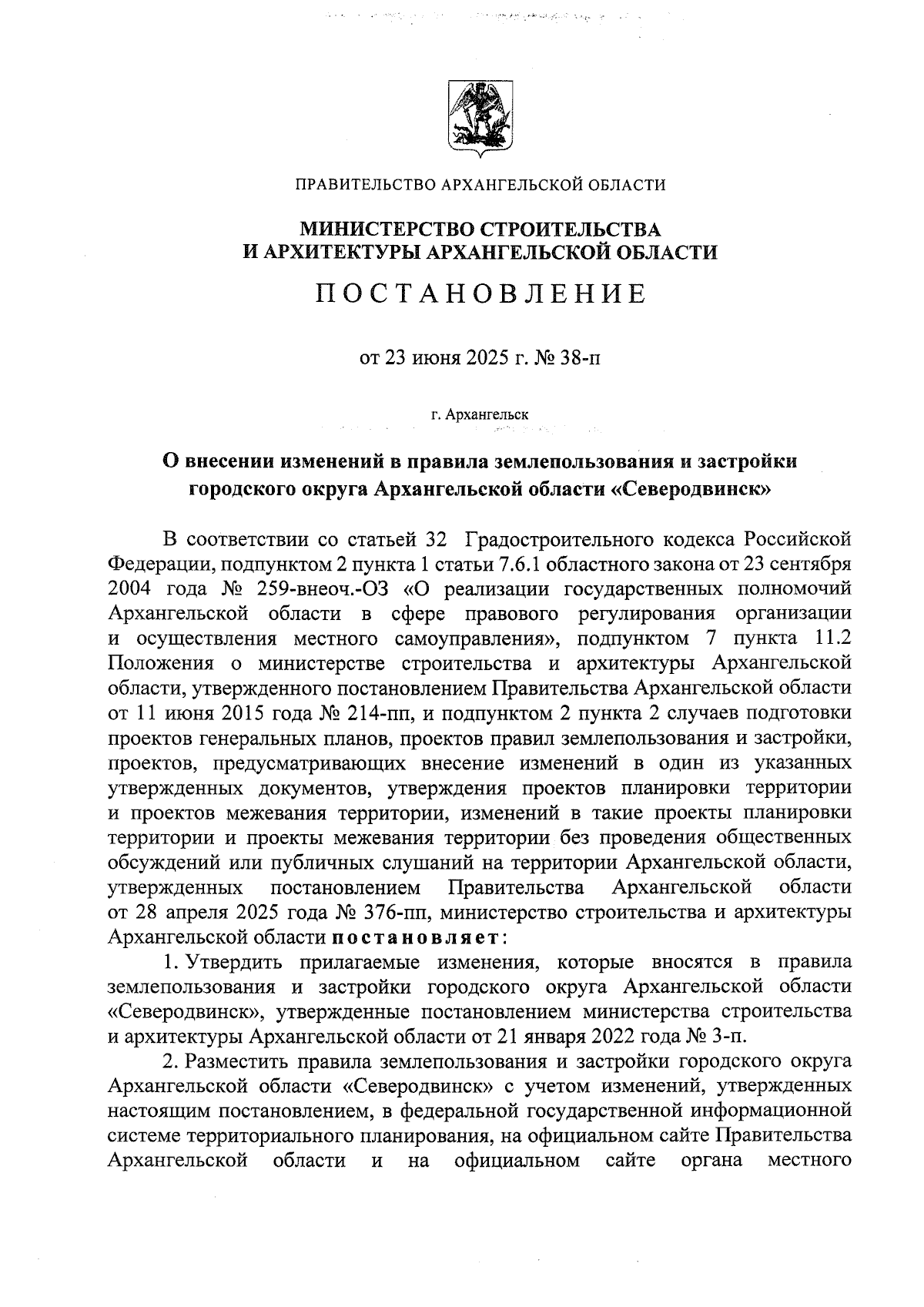 ПРАВИТЕЛЬСТВО АРХАНГЕЛЬСКОЙ ОБЛАСТИ

МИНИСТЕРСТВО СТРОИТЕЛЬСТВА И АРХИТЕКТУРЫ АРХАНГЕЛЬСКОЙ ОБЛАСТИ

ПОСТАНОВЛЕНИЕ

от 23 июня 2025 г. № 38-п

г. Архангельск

О внесении изменений в правила землепользования и застройки городского округа Архангельской области «Северодвинск»

В соответствии со статьей 32 Градостроительного кодекса Российской Федерации, подпунктом 2 пункта 1 статьи 7.6.1 областного закона от 23 сентября 2004 года № 259-внеоч.-ОЗ «О реализации государственных полномочий Архангельской области в сфере правового регулирования организации и осуществления местного самоуправления», подпунктом 7 пункта 11.2 Положения о министерстве строительства и архитектуры Архангельской области, утвержденного постановлением Правительства Архангельской области от 11 июня 2015 года № 214-пп, и подпунктом 2 пункта 2 случаев подготовки проектов генеральных планов, проектов правил землепользования и застройки, проектов, предусматривающих внесение изменений в один из указанных утвержденных документов, утверждения проектов планировки территории и проектов межевания территории, изменений в такие проекты планировки территории и проекты межевания территории без проведения общественных обсуждений или публичных слушаний на территории Архангельской области, утвержденных постановлением Правительства Архангельской области от 28 апреля 2025 года № 376-пп, министерство строительства и архитектуры Архангельской области постановляет:

1. Утвердить прилагаемые изменения, которые вносятся в правила землепользования и застройки городского округа Архангельской области «Северодвинск», утвержденные постановлением министерства строительства и архитектуры Архангельской области от 21 января 2022 года № 3-п.

2. Разместить правила землепользования и застройки городского округа Архангельской области «Северодвинск» с учетом изменений, утвержденных настоящим постановлением, в федеральной государственной информационной системе территориального планирования, на официальном сайте Правительства Архангельской области и на официальном сайте органа местного